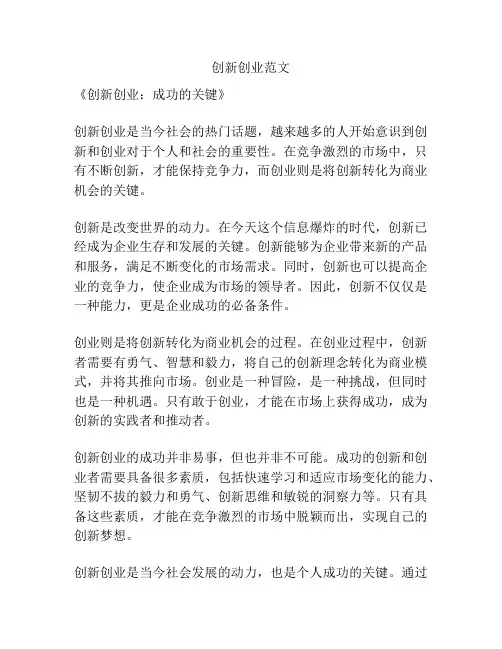 创新创业范文

《创新创业：成功的关键》

创新创业是当今社会的热门话题，越来越多的人开始意识到创新和创业对于个人和社会的重要性。在竞争激烈的市场中，只有不断创新，才能保持竞争力，而创业则是将创新转化为商业机会的关键。

创新是改变世界的动力。在今天这个信息爆炸的时代，创新已经成为企业生存和发展的关键。创新能够为企业带来新的产品和服务，满足不断变化的市场需求。同时，创新也可以提高企业的竞争力，使企业成为市场的领导者。因此，创新不仅仅是一种能力，更是企业成功的必备条件。

创业则是将创新转化为商业机会的过程。在创业过程中，创新者需要有勇气、智慧和毅力，将自己的创新理念转化为商业模式，并将其推向市场。创业是一种冒险，是一种挑战，但同时也是一种机遇。只有敢于创业，才能在市场上获得成功，成为创新的实践者和推动者。

创新创业的成功并非易事，但也并非不可能。成功的创新和创业者需要具备很多素质，包括快速学习和适应市场变化的能力、坚韧不拔的毅力和勇气、创新思维和敏锐的洞察力等。只有具备这些素质，才能在竞争激烈的市场中脱颖而出，实现自己的创新梦想。

创新创业是当今社会发展的动力，也是个人成功的关键。通过